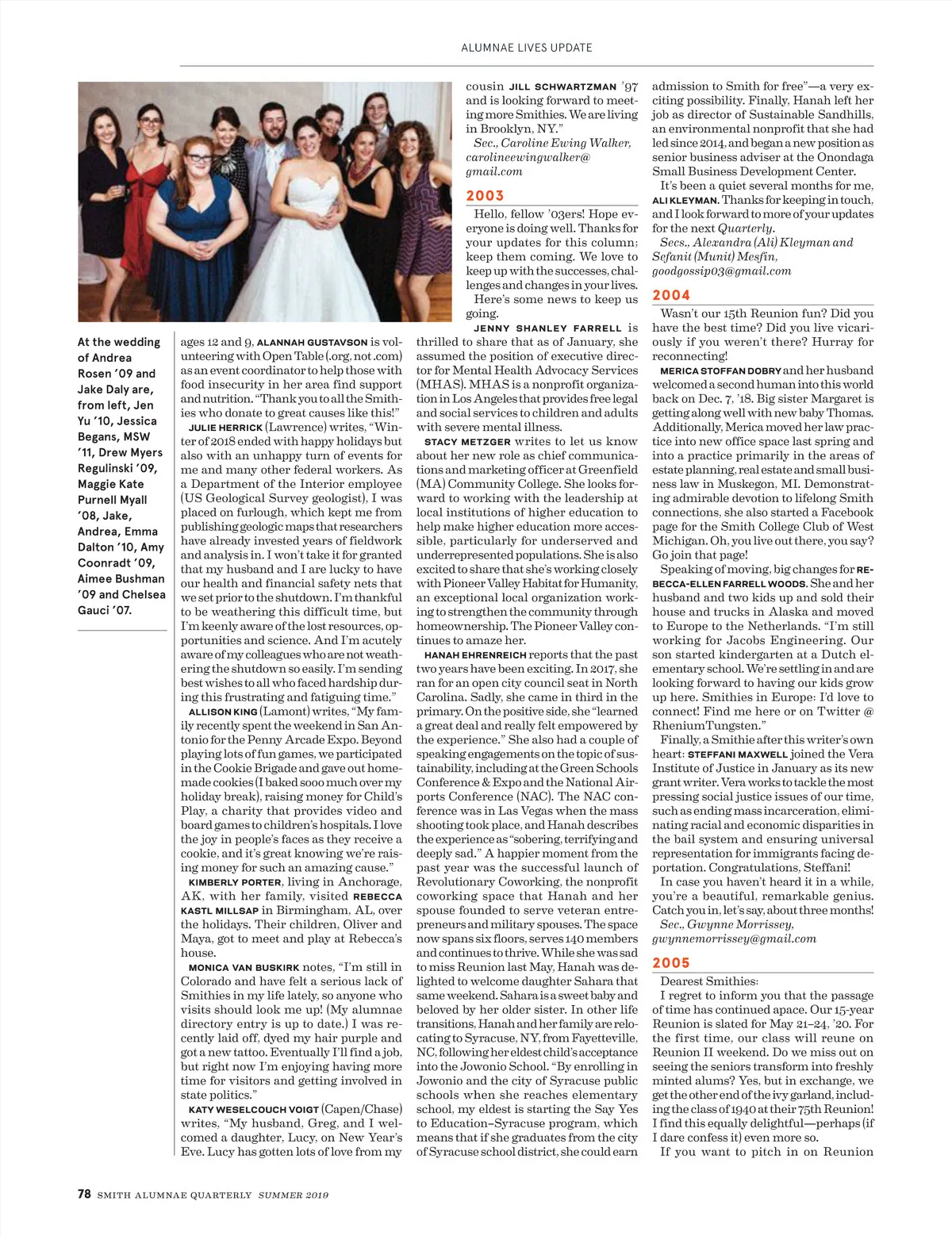 ALUMNAE LIVES UPDATE

At the wedding of Andrea Rosen '09 and Jake Daly are, from left, Jen Yu '10, Jessica Begans, MSW '11, Drew Myers Regulinski '09, Maggie Kate Purnell Myall '08, Jake, Andrea, Emma Dalton '10, Amy Coonradt '09, Aimee Bushman '09 and Chelsea Gauci '07.

ages 12 and 9. ALANNAH GUSTAVSON is volunteering with Open Table (.org, not .com) as an event coordinator to help those with food insecurity in her area find support and nutrition. "Thank you to all the Smithies who donate to great causes like this!"

JULIE HERRICK (Lawrence) writes, "Winter of 2018 ended with happy holidays but also with an unhappy turn of events for me and many other federal workers. As a Department of the Interior employee (US Geological Survey geologist), I was placed on furlough, which kept me from publishing geologic maps that researchers have already invested years of fieldwork and analysis in. I won't take it for granted that my husband and I are lucky to have our health and financial safety nets that we set prior to the shutdown. I'm thankful to be weathering this difficult time, but I'm keenly aware of the lost resources, opportunities and science. And I'm acutely aware of my colleagues who are not weathering the shutdown so easily. I'm sending best wishes to all who faced hardship during this frustrating and fatiguing time."

ALLISON KING (Lamont) writes, "My family recently spent the weekend in San Antonio for the Penny Arcade Expo. Beyond playing lots of fun games, we participated in the Cookie Brigade and gave out homemade cookies (I baked sooo much over my holiday break), raising money for Child's Play, a charity that provides video and board games to children's hospitals. I love the joy in people's faces as they receive a cookie, and it's great knowing we're raising money for such an amazing cause."

KIMBERLY PORTER, living in Anchorage, AK, with her family, visited REBECCA KASTL MILLSAP in Birmingham, AL, over the holidays. Their children, Oliver and Maya, got to meet and play at Rebecca's house.

MONICA VAN BUSKIRK notes, "I'm still in Colorado and have felt a serious lack of Smithies in my life lately, so anyone who visits should look me up! (My alumnae directory entry is up to date.) I was recently laid off, dyed my hair purple and got a new tattoo. Eventually I'll find a job, but right now I'm enjoying having more time for visitors and getting involved in state politics."

KATY WESELCOUCH VOIGT (Capen/Chase) writes, "My husband, Greg, and I welcomed a daughter, Lucy, on New Year's Eve. Lucy has gotten lots of love from my cousin JILL SCHWARTZMAN '97 and is looking forward to meeting more Smithies. We are living in Brooklyn, NY."

Sec., Caroline Ewing Walker, carolineewingwalker@gmail.com

2003

Hello, fellow '03ers! Hope everyone is doing well. Thanks for your updates for this column; keep them coming. We love to keep up with the successes, challenges and changes in your lives.

Here's some news to keep us going.

JENNY SHANLEY FARRELL is thrilled to share that as of January, she assumed the position of executive director for Mental Health Advocacy Services (MHAS). MHAS is a nonprofit organization in Los Angeles that provides free legal and social services to children and adults with severe mental illness.

STACY METZGER writes to let us know about her new role as chief communications and marketing officer at Greenfield (MA) Community College. She looks forward to working with the leadership at local institutions of higher education to help make higher education more accessible, particularly for underserved and underrepresented populations. She is also excited to share that she's working closely with Pioneer Valley Habitat for Humanity, an exceptional local organization working to strengthen the community through homeownership. The Pioneer Valley continues to amaze her.

HANAH EHRENREICH reports that the past two years have been exciting. In 2017, she ran for an open city council seat in North Carolina. Sadly, she came in third in the primary. On the positive side, she "learned a great deal and really felt empowered by the experience." She also had a couple of speaking engagements on the topic of sustainability, including at the Green Schools Conference & Expo and the National Airports Conference (NAC). The NAC conference was in Las Vegas when the mass shooting took place, and Hanah describes the experience as "sobering, terrifying and deeply sad." A happier moment from the past year was the successful launch of Revolutionary Coworking, the nonprofit coworking space that Hanah and her spouse founded to serve veteran entrepreneurs and military spouses. The space now spans six floors, serves 140 members and continues to thrive. While she was sad to miss Reunion last May, Hanah was delighted to welcome daughter Sahara that same weekend. Sahara is a sweet baby and beloved by her older sister. In other life transitions, Hanah and her family are relocating to Syracuse, NY, from Fayetteville, NC, following her eldest child's acceptance into the Jowonio School. "By enrolling in Jowonio and the city of Syracuse public schools when she reaches elementary school, my eldest is starting the Say Yes to Education–Syracuse program, which means that if she graduates from the city of Syracuse school district, she could earn admission to Smith for free"—a very exciting possibility. Finally, Hanah left her job as director of Sustainable Sandhills, an environmental nonprofit that she had led since 2014, and began a new position as senior business adviser at the Onondaga Small Business Development Center.

It's been a quiet several months for me, ALI KLEYMAN. Thanks for keeping in touch, and I look forward to more of your updates for the next Quarterly.

Secs., Alexandra (Ali) Kleyman and Sefanit (Munit) Mesfin, goodgossip03@gmail.com

2004

Wasn't our 15th Reunion fun? Did you have the best time? Did you live vicariously if you weren't there? Hurray for reconnecting!

MERICA STOFFAN DOBRY and her husband welcomed a second human into this world back on Dec. 7, '18. Big sister Margaret is getting along well with new baby Thomas. Additionally, Merica moved her law practice into new office space last spring and into a practice primarily in the areas of estate planning, real estate and small business law in Muskegon, MI. Demonstrating admirable devotion to lifelong Smith connections, she also started a Facebook page for the Smith College Club of West Michigan. Oh, you live out there, you say? Go join that page!

Speaking of moving, big changes for REBECCA-ELLEN FARRELL WOODS. She and her husband and two kids up and sold their house and trucks in Alaska and moved to Europe to the Netherlands. "I'm still working for Jacobs Engineering. Our son started kindergarten at a Dutch elementary school. We're settling in and are looking forward to having our kids grow up here. Smithies in Europe: I'd love to connect! Find me here or on Twitter @RheniumTungsten."

Finally, a Smithie after this writer's own heart: STEFFANI MAXWELL joined the Vera Institute of Justice in January as its new grant writer. Vera works to tackle the most pressing social justice issues of our time, such as ending mass incarceration, eliminating racial and economic disparities in the bail system and ensuring universal representation for immigrants facing deportation. Congratulations, Steffani!

In case you haven't heard it in a while, you're a beautiful, remarkable genius. Catch you in, let's say, about three months!

Sec., Gwynne Morrissey, gwynnemorrissey@gmail.com

2005

Dearest Smithies:

I regret to inform you that the passage of time has continued apace. Our 15-year Reunion is slated for May 21–24, '20. For the first time, our class will reune on Reunion II weekend. Do we miss out on seeing the seniors transform into freshly minted alums? Yes, but in exchange, we get the other end of the ivy garland, including the class of 1940 at their 75th Reunion! I find this equally delightful—perhaps (if I dare confess it) even more so.

If you want to pitch in on Reunion

78 SMITH ALUMNAE QUARTERLY SUMMER 2019